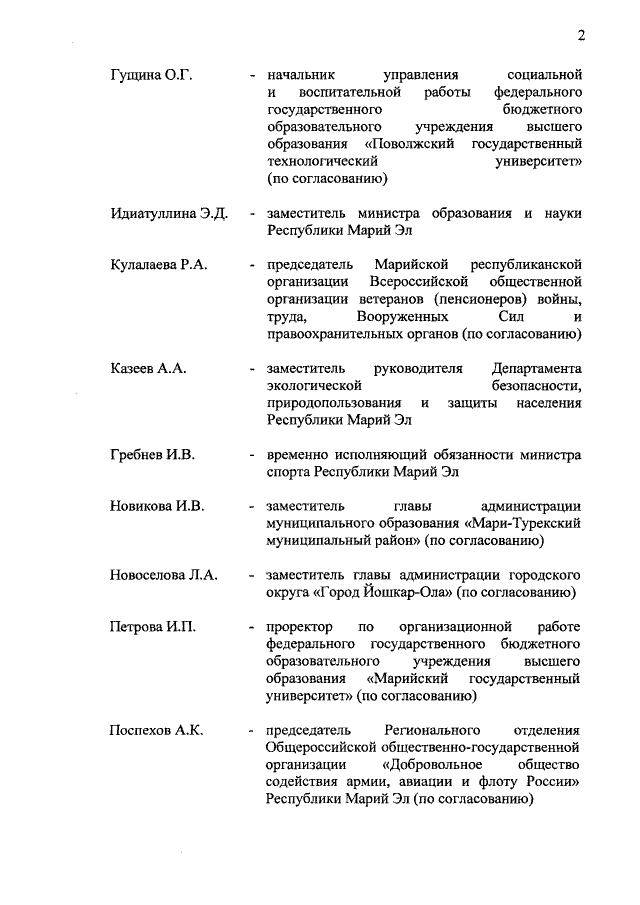 2

Гущина О.Г. - начальник управления социальной и воспитательной работы федерального государственного бюджетного образовательного учреждения высшего образования «Поволжский государственный технологический университет» (по согласованию)

Идиатуллина Э.Д. - заместитель министра образования и науки Республики Марий Эл

Кулалаева Р.А. - председатель Марийской республиканской организации Всероссийской общественной организации ветеранов (пенсионеров) войны, труда, Вооруженных Сил и правоохранительных органов (по согласованию)

Казеев А.А. - заместитель руководителя Департамента экологической безопасности, природопользования и защиты населения Республики Марий Эл

Гребнев И.В. - временно исполняющий обязанности министра спорта Республики Марий Эл

Новикова И.В. - заместитель главы администрации муниципального образования «Мари-Турекский муниципальный район» (по согласованию)

Новоселова Л.А. - заместитель главы администрации городского округа «Город Йошкар-Ола» (по согласованию)

Петрова И.П. - проректор по организационной работе федерального государственного бюджетного образовательного учреждения высшего образования «Марийский государственный университет» (по согласованию)

Поспехов А.К. - председатель Регионального отделения Общероссийской общественно-государственной организации «Добровольное общество содействия армии, авиации и флоту России» Республики Марий Эл (по согласованию)